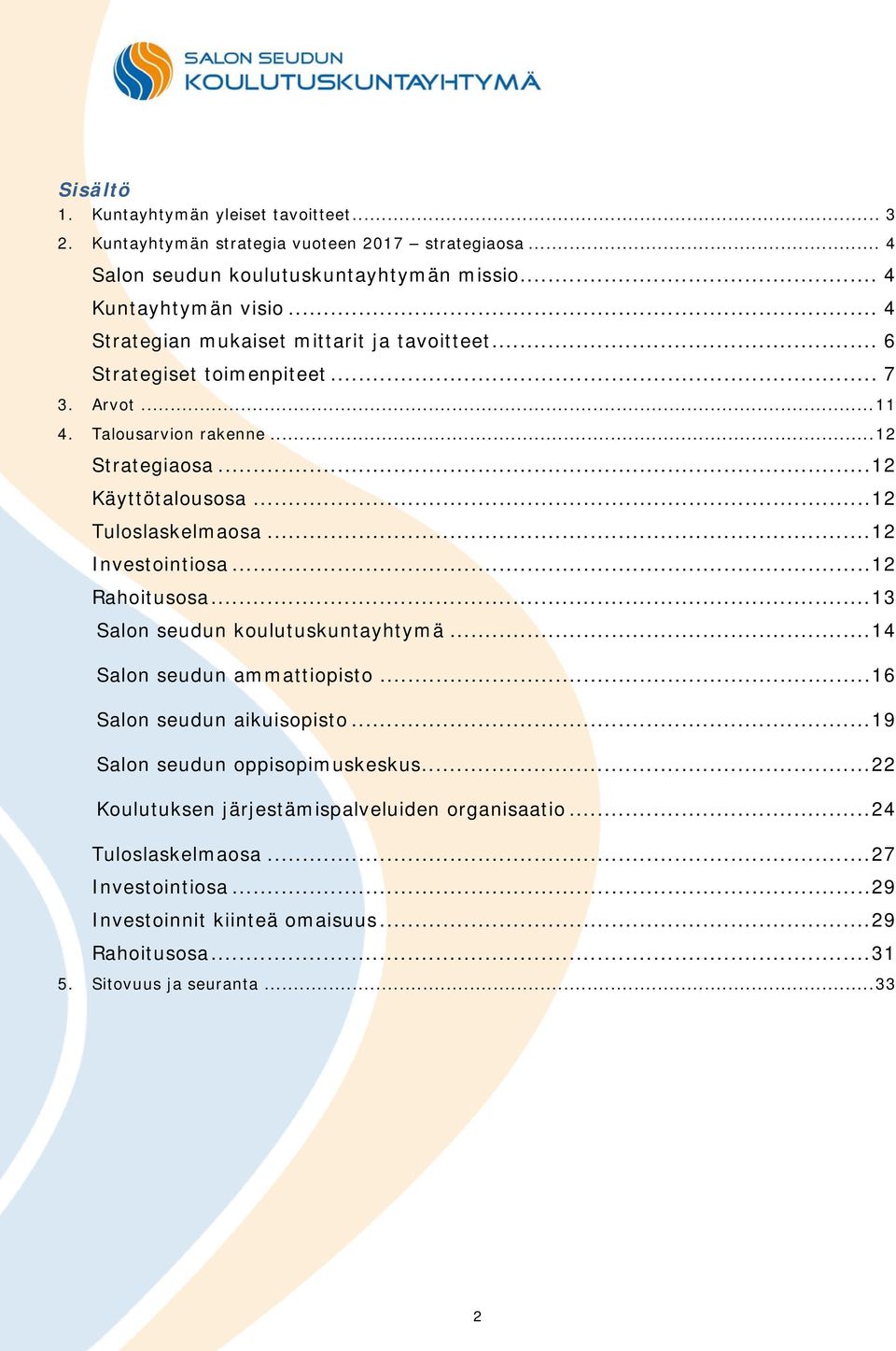 SALON SEUDUN
KOULUTUSKUNTAYHTYMÄ

Sisältö
1. Kuntayhtymän yleiset tavoitteet ........ 3
2. Kuntayhtymän strategia vuoteen 2017 – strategiaosa ........ 4
Salon seudun koulutuskuntayhtymän missio ........ 4
Kuntayhtymän visio ........ 4
Strategian mukaiset mittarit ja tavoitteet ........ 6
Strategiset toimenpiteet ........ 7
3. Arvot ........ 11
4. Talousarvion rakenne ........ 12
Strategiaosa ........ 12
Käyttötalousosa ........ 12
Tuloslaskelmaosa ........ 12
Investointiosa ........ 12
Rahoitusosa ........ 13
Salon seudun koulutuskuntayhtymä ........ 14
Salon seudun ammattiopisto ........ 16
Salon seudun aikuisopisto ........ 19
Salon seudun oppisopimuskeskus ........ 22
Koulutuksen järjestämispalveluiden organisaatio ........ 24
Tuloslaskelmaosa ........ 27
Investointiosa ........ 29
Investoinnit kiinteä omaisuus ........ 29
Rahoitusosa ........ 31
5. Sitovuus ja seuranta ........ 33

2